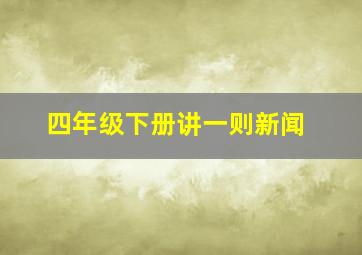 四年级下册讲一则新闻